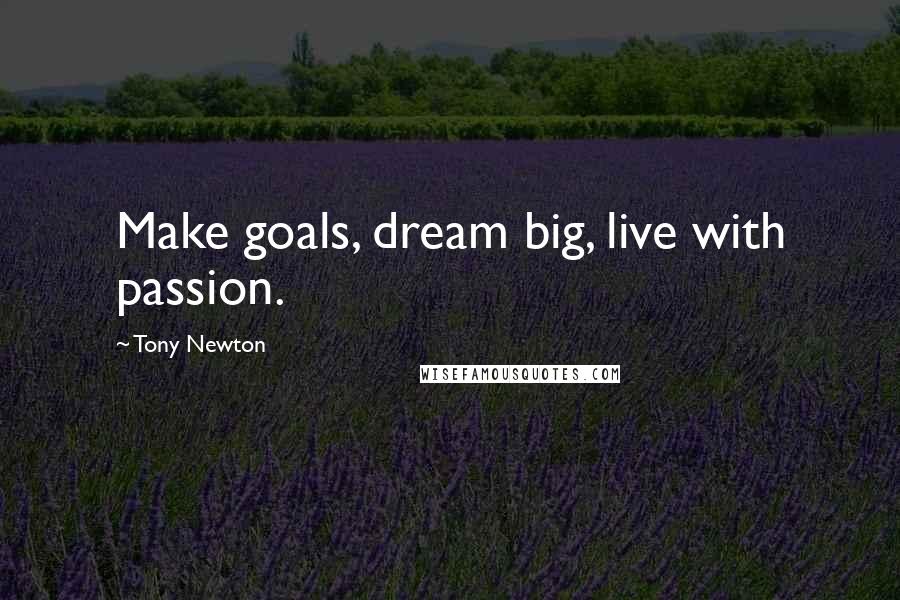 Make goals, dream big, live with passion.

~Tony Newton

WISEFAMOUSQUOTES.COM